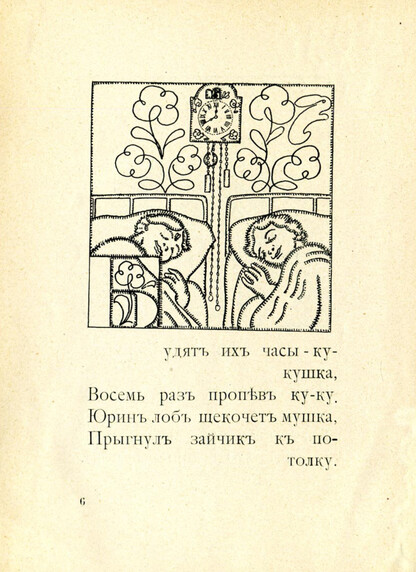 Будятъ ихъ часы-кукушка,
Восемь разъ пропѣвъ ку-ку.
Юринъ лобъ щекочетъ мушка,
Прыгнулъ зайчикъ къ потолку.

6